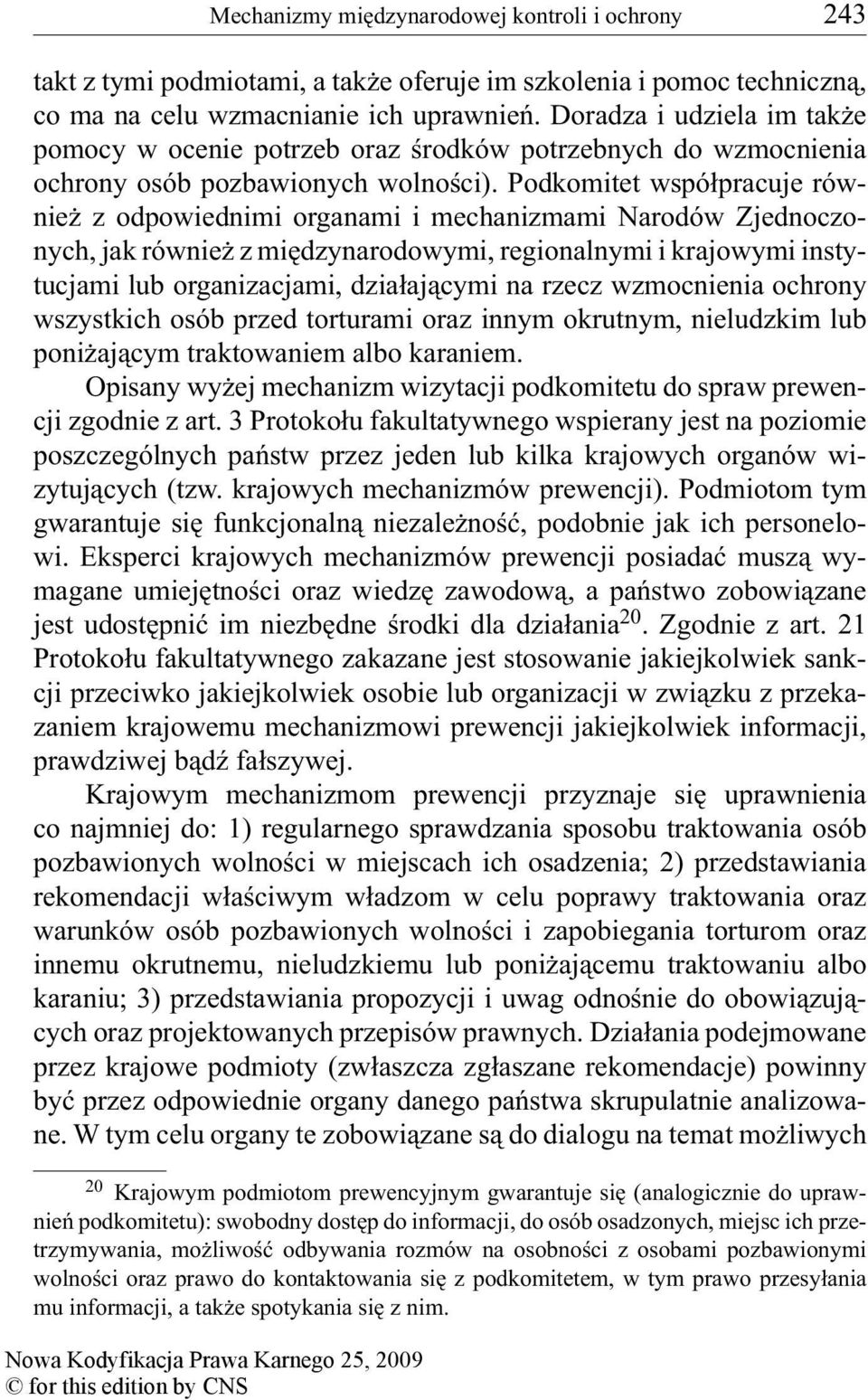 Mechanizmy międzynarodowej kontroli i ochrony 243

takt z tymi podmiotami, a także oferuje im szkolenia i pomoc techniczną, co ma na celu wzmacnianie ich uprawnień. Doradza i udziela im także pomocy w ocenie potrzeb oraz środków potrzebnych do wzmocnienia ochrony osób pozbawionych wolności). Podkomitet współpracuje również z odpowiednimi organami i mechanizmami Narodów Zjednoczonych, jak również z międzynarodowymi, regionalnymi i krajowymi instytucjami lub organizacjami, działającymi na rzecz wzmocnienia ochrony wszystkich osób przed torturami oraz innym okrutnym, nieludzkim lub poniżającym traktowaniem albo karaniem.

Opisany wyżej mechanizm wizytacji podkomitetu do spraw prewencji zgodnie z art. 3 Protokołu fakultatywnego wspierany jest na poziomie poszczególnych państw przez jeden lub kilka krajowych organów wizytujących (tzw. krajowych mechanizmów prewencji). Podmiotom tym gwarantuje się funkcjonalną niezależność, podobnie jak ich personelowi. Eksperci krajowych mechanizmów prewencji posiadać muszą wymagane umiejętności oraz wiedzę zawodową, a państwo zobowiązane jest udostępnić im niezbędne środki dla działania$^{20}$. Zgodnie z art. 21 Protokołu fakultatywnego zakazane jest stosowanie jakiejkolwiek sankcji przeciwko jakiejkolwiek osobie lub organizacji w związku z przekazaniem krajowemu mechanizmowi prewencji jakiejkolwiek informacji, prawdziwej bądź fałszywej.

Krajowym mechanizmom prewencji przyznaje się uprawnienia co najmniej do: 1) regularnego sprawdzania sposobu traktowania osób pozbawionych wolności w miejscach ich osadzenia; 2) przedstawiania rekomendacji właściwym władzom w celu poprawy traktowania oraz warunków osób pozbawionych wolności i zapobiegania torturom oraz innemu okrutnemu, nieludzkiemu lub poniżającemu traktowaniu albo karaniu; 3) przedstawiania propozycji i uwag odnośnie do obowiązujących oraz projektowanych przepisów prawnych. Działania podejmowane przez krajowe podmioty (zwłaszcza zgłaszane rekomendacje) powinny być przez odpowiednie organy danego państwa skrupulatnie analizowane. W tym celu organy te zobowiązane są do dialogu na temat możliwych

$^{20}$ Krajowym podmiotom prewencyjnym gwarantuje się (analogicznie do uprawnień podkomitetu): swobodny dostęp do informacji, do osób osadzonych, miejsc ich przetrzymywania, możliwość odbywania rozmów na osobności z osobami pozbawionymi wolności oraz prawo do kontaktowania się z podkomitetem, w tym prawo przesyłania mu informacji, a także spotykania się z nim.

Nowa Kodyfikacja Prawa Karnego 25, 2009
© for this edition by CNS